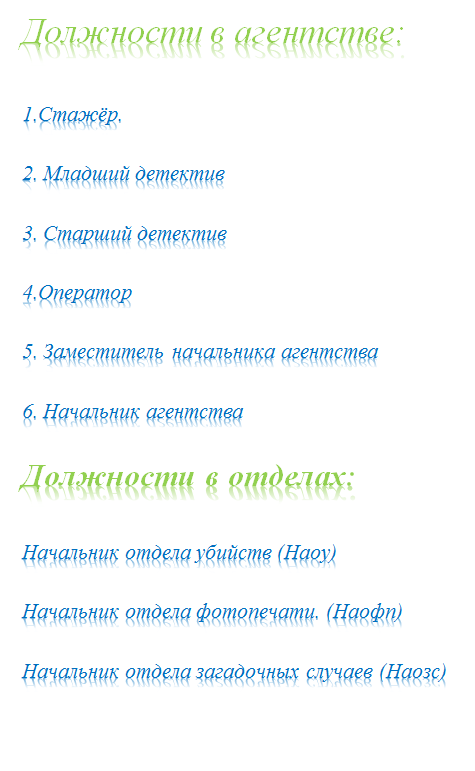 Должности в агентстве:

1.Стажёр.

2. Младший детектив

3. Старший детектив

4.Оператор

5. Заместитель начальника агентства

6. Начальник агентства

Должности в отделах:

Начальник отдела убийств (Наоу)

Начальник отдела фотопечати. (Наофп)

Начальник отдела загадочных случаев (Наозс)